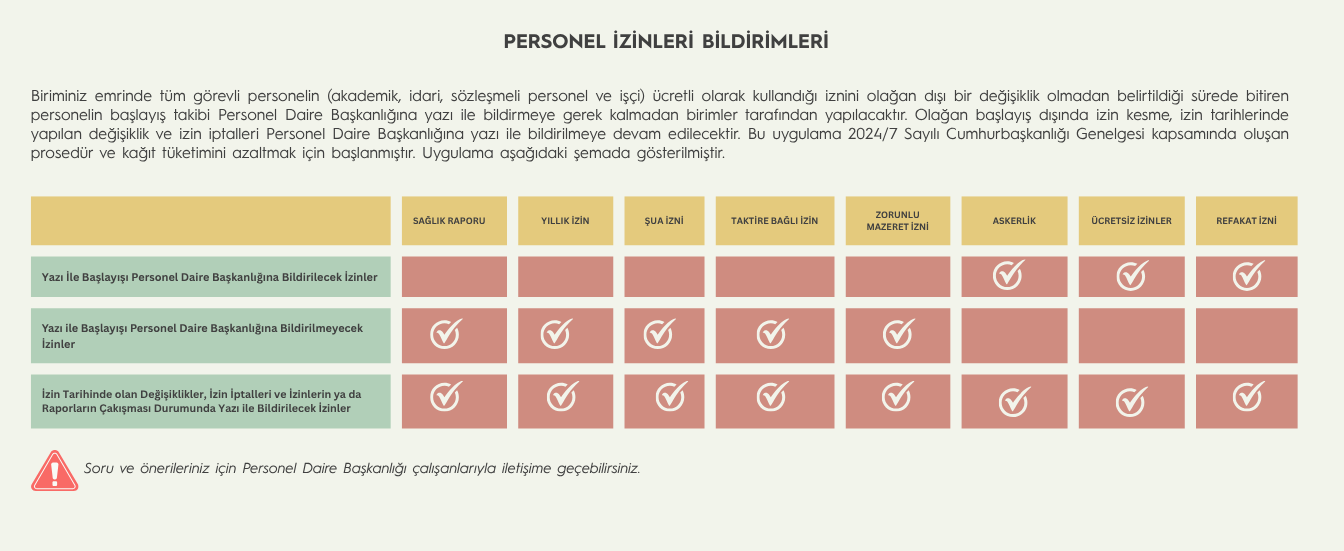 PERSONEL İZİNLERİ BİLDİRİMLERİ

Biriminiz emrinde tüm görevli personelin (akademik, idari, sözleşmeli personel ve işçi) ücretli olarak kullandığı iznini olağan dışı bir değişiklik olmadan belirtildiği sürede bitiren personelin başlayış takibi Personel Daire Başkanlığına yazı ile bildirmeye gerek kalmadan birimler tarafından yapılacaktır. Olağan başlayış dışında izin kesme, izin tarihlerinde yapılan değişiklik ve izin iptalleri Personel Daire Başkanlığına yazı ile bildirilmeye devam edilecektir. Bu uygulama 2024/7 Sayılı Cumhurbaşkanlığı Genelgesi kapsamında oluşan prosedür ve kağıt tüketimini azaltmak için başlanmıştır. Uygulama aşağıdaki şemada gösterilmiştir.

| | SAĞLIK RAPORU | YILLIK İZİN | ŞUA İZNİ | TAKTİRE BAĞLI İZİN | ZORUNLU MAZERET İZNİ | ASKERLİK | ÜCRETSİZ İZİNLER | REFAKAT İZNİ |
|---|---|---|---|---|---|---|---|---|
| Yazı İle Başlayışı Personel Daire Başkanlığına Bildirilecek İzinler | | | | | | ✓ | ✓ | ✓ |
| Yazı ile Başlayışı Personel Daire Başkanlığına Bildirilmeyecek İzinler | ✓ | ✓ | ✓ | ✓ | ✓ | | | |
| İzin Tarihinde olan Değişiklikler, İzin İptalleri ve İzinlerin ya da Raporların Çakışması Durumunda Yazı ile Bildirilecek İzinler | ✓ | ✓ | ✓ | ✓ | ✓ | ✓ | ✓ | ✓ |

Soru ve önerileriniz için Personel Daire Başkanlığı çalışanlarıyla iletişime geçebilirsiniz.